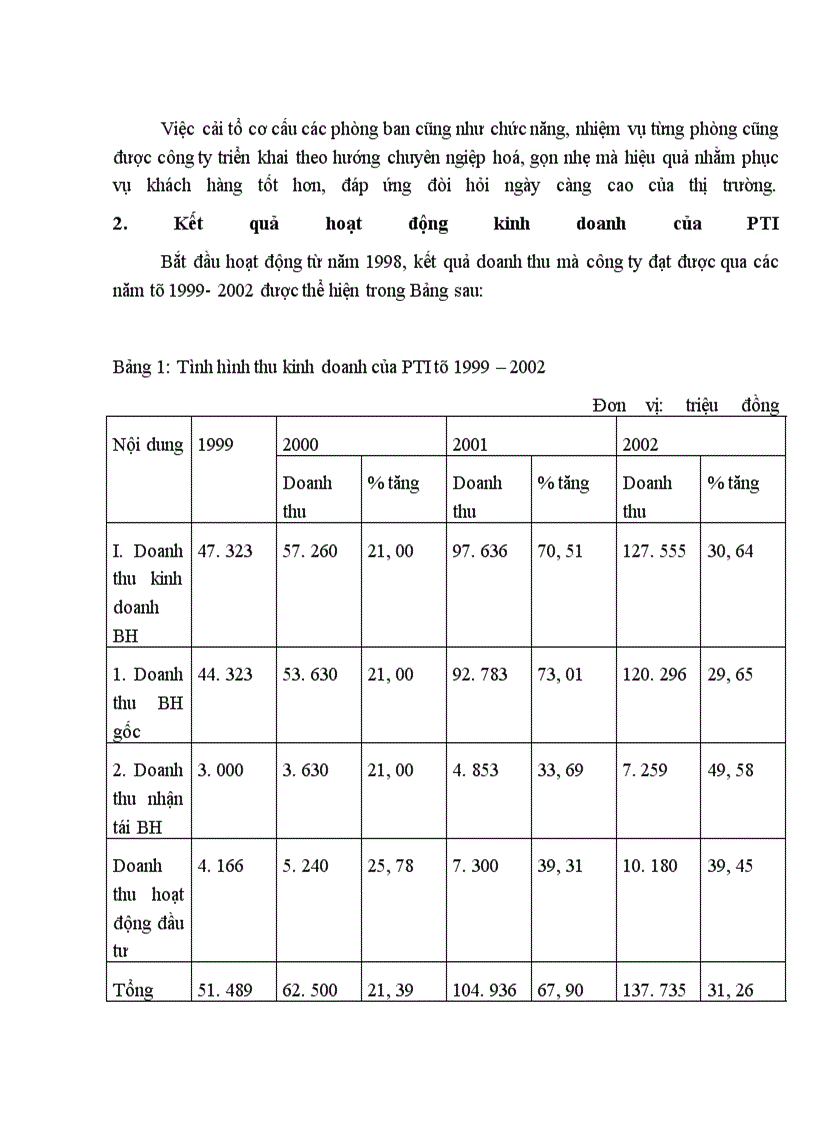 Việc cải tổ cơ cấu các phòng ban cũng như chức năng, nhiệm vụ từng phòng cũng được công ty triển khai theo hướng chuyên nghiệp hoá, gọn nhẹ mà hiệu quả nhằm phục vụ khách hàng tốt hơn, đáp ứng đòi hỏi ngày càng cao của thị trường.

2. Kết quả hoạt động kinh doanh của PTI

Bắt đầu hoạt động từ năm 1998, kết quả doanh thu mà công ty đạt được qua các năm tõ 1999- 2002 được thể hiện trong Bảng sau:

Bảng 1: Tình hình thu kinh doanh của PTI tõ 1999 – 2002

Đơn vị: triệu đồng

| Nội dung | 1999 | 2000 | | 2001 | | 2002 | |
|---|---|---|---|---|---|---|---|
| | | Doanh thu | % tăng | Doanh thu | % tăng | Doanh thu | % tăng |
| I. Doanh thu kinh doanh BH | 47. 323 | 57. 260 | 21, 00 | 97. 636 | 70, 51 | 127. 555 | 30, 64 |
| 1. Doanh thu BH gốc | 44. 323 | 53. 630 | 21, 00 | 92. 783 | 73, 01 | 120. 296 | 29, 65 |
| 2. Doanh thu nhận tái BH | 3. 000 | 3. 630 | 21, 00 | 4. 853 | 33, 69 | 7. 259 | 49, 58 |
| Doanh thu hoạt động đầu tư | 4. 166 | 5. 240 | 25, 78 | 7. 300 | 39, 31 | 10. 180 | 39, 45 |
| Tổng | 51. 489 | 62. 500 | 21, 39 | 104. 936 | 67, 90 | 137. 735 | 31, 26 |